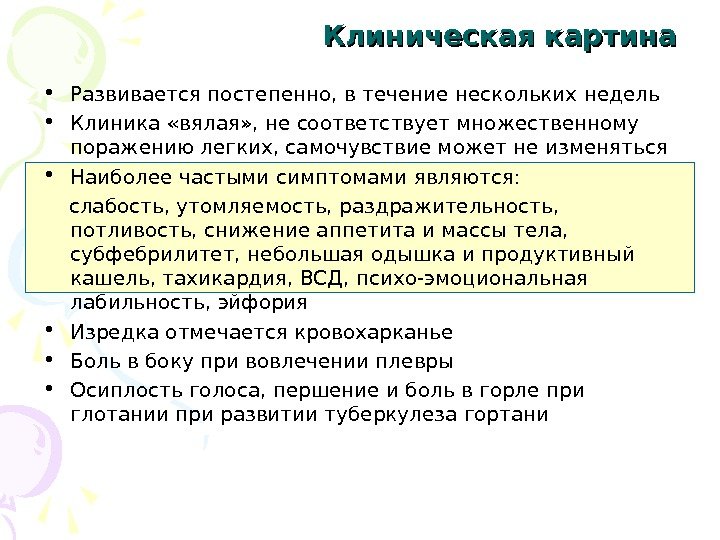 Клиническая картина

• Развивается постепенно, в течение нескольких недель
• Клиника «вялая», не соответствует множественному поражению легких, самочувствие может не изменяться
• Наиболее частыми симптомами являются:

слабость, утомляемость, раздражительность, потливость, снижение аппетита и массы тела, субфебрилитет, небольшая одышка и продуктивный кашель, тахикардия, ВСД, психо-эмоциональная лабильность, эйфория

• Изредка отмечается кровохарканье
• Боль в боку при вовлечении плевры
• Осиплость голоса, першение и боль в горле при глотании при развитии туберкулеза гортани